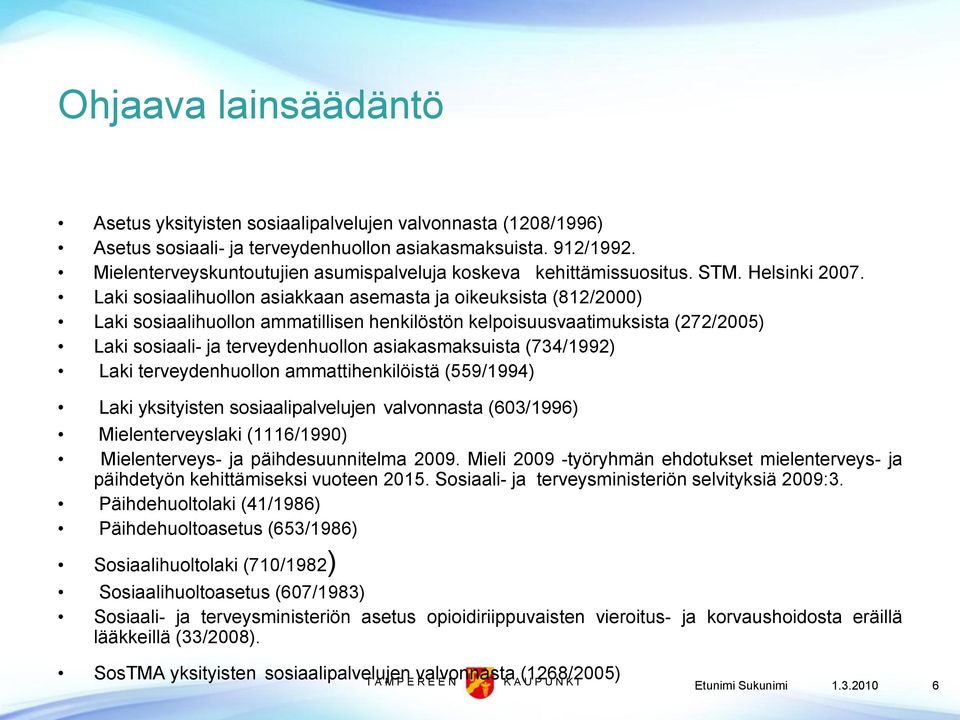 Ohjaava lainsäädäntö

• Asetus yksityisten sosiaalipalvelujen valvonnasta (1208/1996)
• Asetus sosiaali- ja terveydenhuollon asiakasmaksuista. 912/1992.
• Mielenterveyskuntoutujien asumispalveluja koskeva kehittämissuositus. STM. Helsinki 2007.
• Laki sosiaalihuollon asiakkaan asemasta ja oikeuksista (812/2000)
• Laki sosiaalihuollon ammatillisen henkilöstön kelpoisuusvaatimuksista (272/2005)
• Laki sosiaali- ja terveydenhuollon asiakasmaksuista (734/1992)
• Laki terveydenhuollon ammattihenkilöistä (559/1994)
• Laki yksityisten sosiaalipalvelujen valvonnasta (603/1996)
• Mielenterveyslaki (1116/1990)
• Mielenterveys- ja päihdesuunnitelma 2009. Mieli 2009 -työryhmän ehdotukset mielenterveys- ja päihdetyön kehittämiseksi vuoteen 2015. Sosiaali- ja terveysministeriön selvityksiä 2009:3.
• Päihdehuoltolaki (41/1986)
• Päihdehuoltoasetus (653/1986)
• Sosiaalihuoltolaki (710/1982)
• Sosiaalihuoltoasetus (607/1983)
• Sosiaali- ja terveysministeriön asetus opioidiriippuvaisten vieroitus- ja korvaushoidosta eräillä lääkkeillä (33/2008).
• SosTMA yksityisten sosiaalipalvelujen valvonnasta (1268/2005)

TAMPEREEN KAUPUNKI
Etunimi Sukunimi 1.3.2010 6